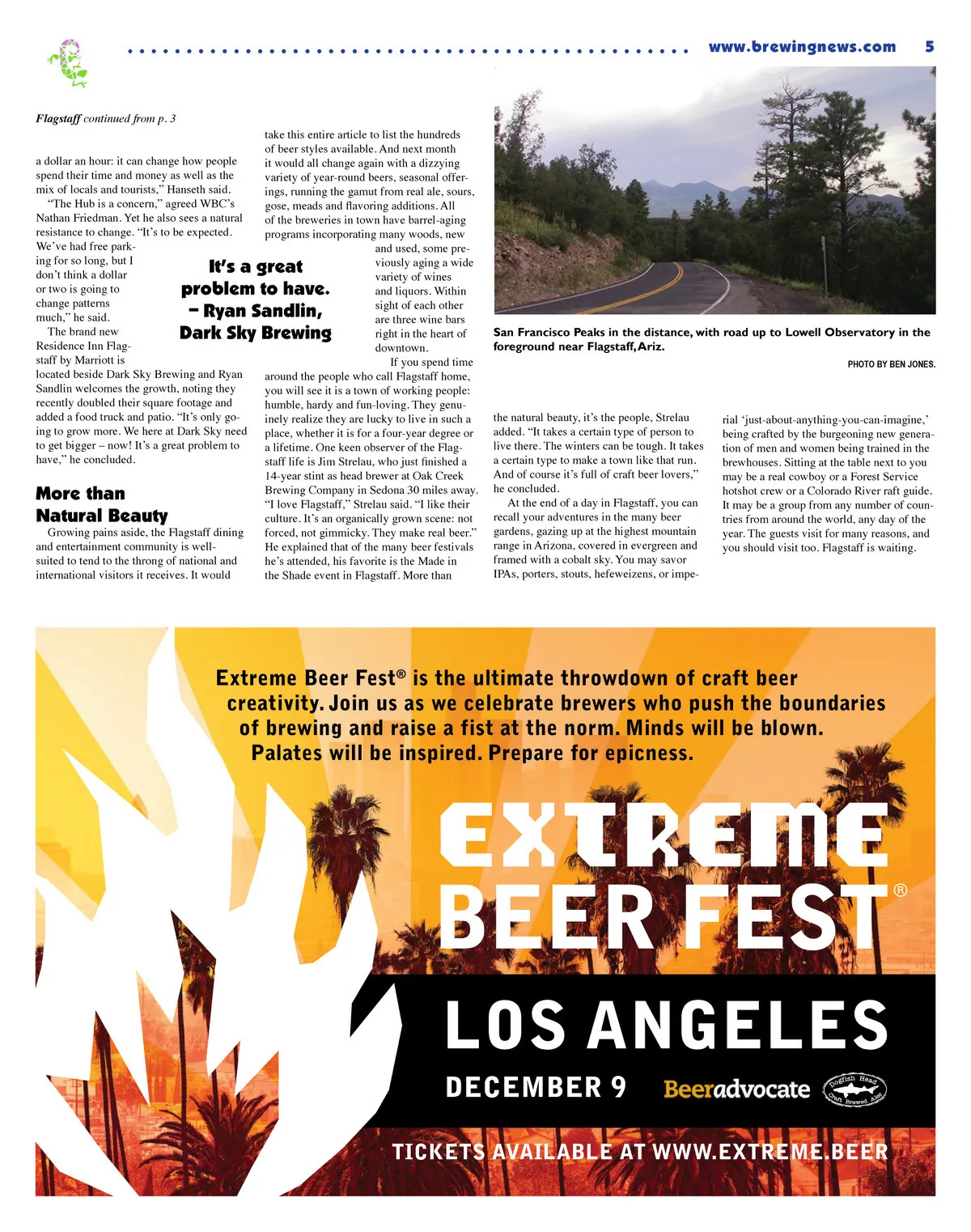 www.brewingnews.com 5

Flagstaff continued from p. 3

a dollar an hour: it can change how people spend their time and money as well as the mix of locals and tourists," Hanseth said.

"The Hub is a concern," agreed WBC's Nathan Friedman. Yet he also sees a natural resistance to change. "It's to be expected. We've had free parking for so long, but I don't think a dollar or two is going to change patterns much," he said.

The brand new Residence Inn Flagstaff by Marriott is located beside Dark Sky Brewing and Ryan Sandlin welcomes the growth, noting they recently doubled their square footage and added a food truck and patio. "It's only going to grow more. We here at Dark Sky need to get bigger – now! It's a great problem to have," he concluded.

It's a great problem to have. – Ryan Sandlin, Dark Sky Brewing

More than Natural Beauty

Growing pains aside, the Flagstaff dining and entertainment community is well-suited to tend to the throng of national and international visitors it receives. It would take this entire article to list the hundreds of beer styles available. And next month it would all change again with a dizzying variety of year-round beers, seasonal offerings, running the gamut from real ale, sours, gose, meads and flavoring additions. All of the breweries in town have barrel-aging programs incorporating many woods, new and used, some previously aging a wide variety of wines and liquors. Within sight of each other are three wine bars right in the heart of downtown.

If you spend time around the people who call Flagstaff home, you will see it is a town of working people: humble, hardy and fun-loving. They genuinely realize they are lucky to live in such a place, whether it is for a four-year degree or a lifetime. One keen observer of the Flagstaff life is Jim Strelau, who just finished a 14-year stint as head brewer at Oak Creek Brewing Company in Sedona 30 miles away. "I love Flagstaff," Strelau said. "I like their culture. It's an organically grown scene: not forced, not gimmicky. They make real beer." He explained that of the many beer festivals he's attended, his favorite is the Made in the Shade event in Flagstaff. More than the natural beauty, it's the people, Strelau added. "It takes a certain type of person to live there. The winters can be tough. It takes a certain type to make a town like that run. And of course it's full of craft beer lovers," he concluded.

At the end of a day in Flagstaff, you can recall your adventures in the many beer gardens, gazing up at the highest mountain range in Arizona, covered in evergreen and framed with a cobalt sky. You may savor IPAs, porters, stouts, hefeweizens, or imperial 'just-about-anything-you-can-imagine,' being crafted by the burgeoning new generation of men and women being trained in the brewhouses. Sitting at the table next to you may be a real cowboy or a Forest Service hotshot crew or a Colorado River raft guide. It may be a group from any number of countries from around the world, any day of the year. The guests visit for many reasons, and you should visit too. Flagstaff is waiting.

San Francisco Peaks in the distance, with road up to Lowell Observatory in the foreground near Flagstaff, Ariz.

PHOTO BY BEN JONES.

Extreme Beer Fest® is the ultimate throwdown of craft beer creativity. Join us as we celebrate brewers who push the boundaries of brewing and raise a fist at the norm. Minds will be blown. Palates will be inspired. Prepare for epicness.

EXTREME BEER FEST®

LOS ANGELES

DECEMBER 9

Beeradvocate

Dogfish Head Craft Brewed Ales

TICKETS AVAILABLE AT WWW.EXTREME.BEER